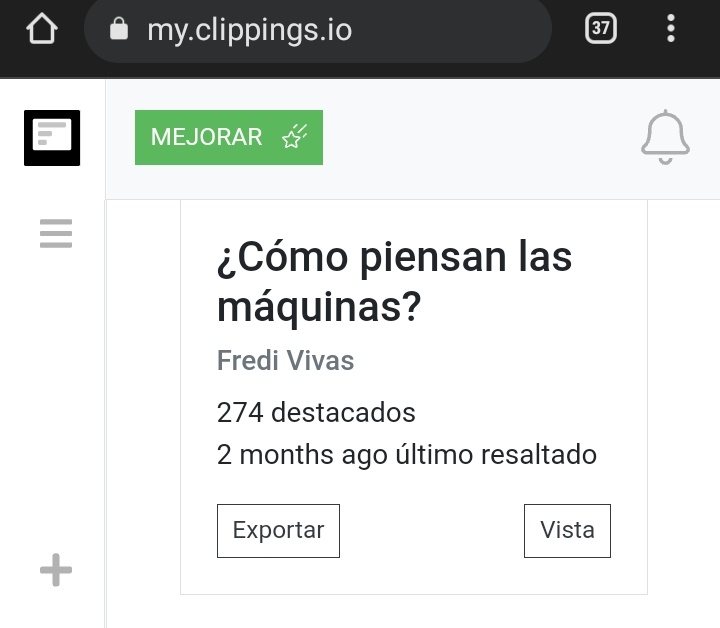 my.clippings.io

37

MEJORAR

¿Cómo piensan las máquinas?

Fredi Vivas

274 destacados

2 months ago último resaltado

Exportar

Vista